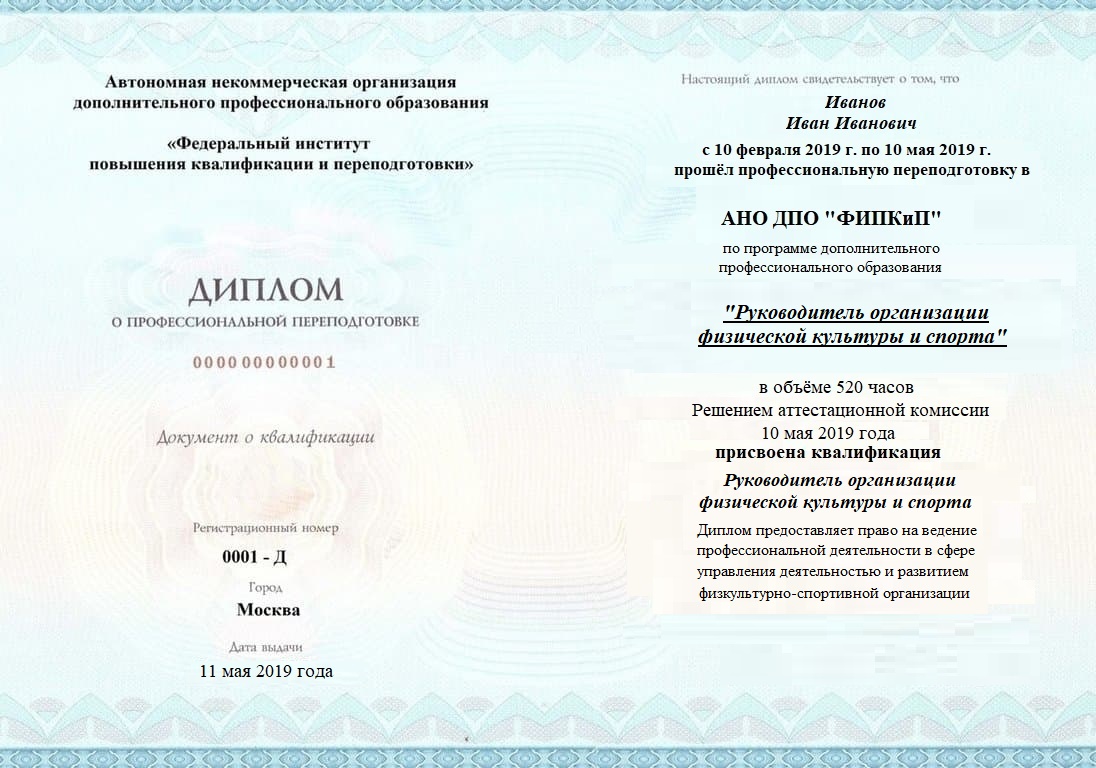 Автономная некоммерческая организация дополнительного профессионального образования

«Федеральный институт повышения квалификации и переподготовки»

ДИПЛОМ

О ПРОФЕССИОНАЛЬНОЙ ПЕРЕПОДГОТОВКЕ

000000000001

Документ о квалификации

Регистрационный номер

0001 - Д

Город

Москва

Дата выдачи

11 мая 2019 года

Настоящий диплом свидетельствует о том, что

Иванов
Иван Иванович

с 10 февраля 2019 г. по 10 мая 2019 г.
прошёл профессиональную переподготовку в

АНО ДПО "ФИПКиП"

по программе дополнительного профессионального образования

"Руководитель организации физической культуры и спорта"

в объёме 520 часов
Решением аттестационной комиссии
10 мая 2019 года
присвоена квалификация

Руководитель организации физической культуры и спорта

Диплом предоставляет право на ведение профессиональной деятельности в сфере управления деятельностью и развитием физкультурно-спортивной организации